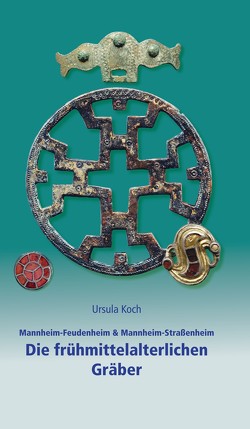 Ursula Koch

Mannheim-Feudenheim & Mannheim-Straßenheim

Die frühmittelalterlichen Gräber